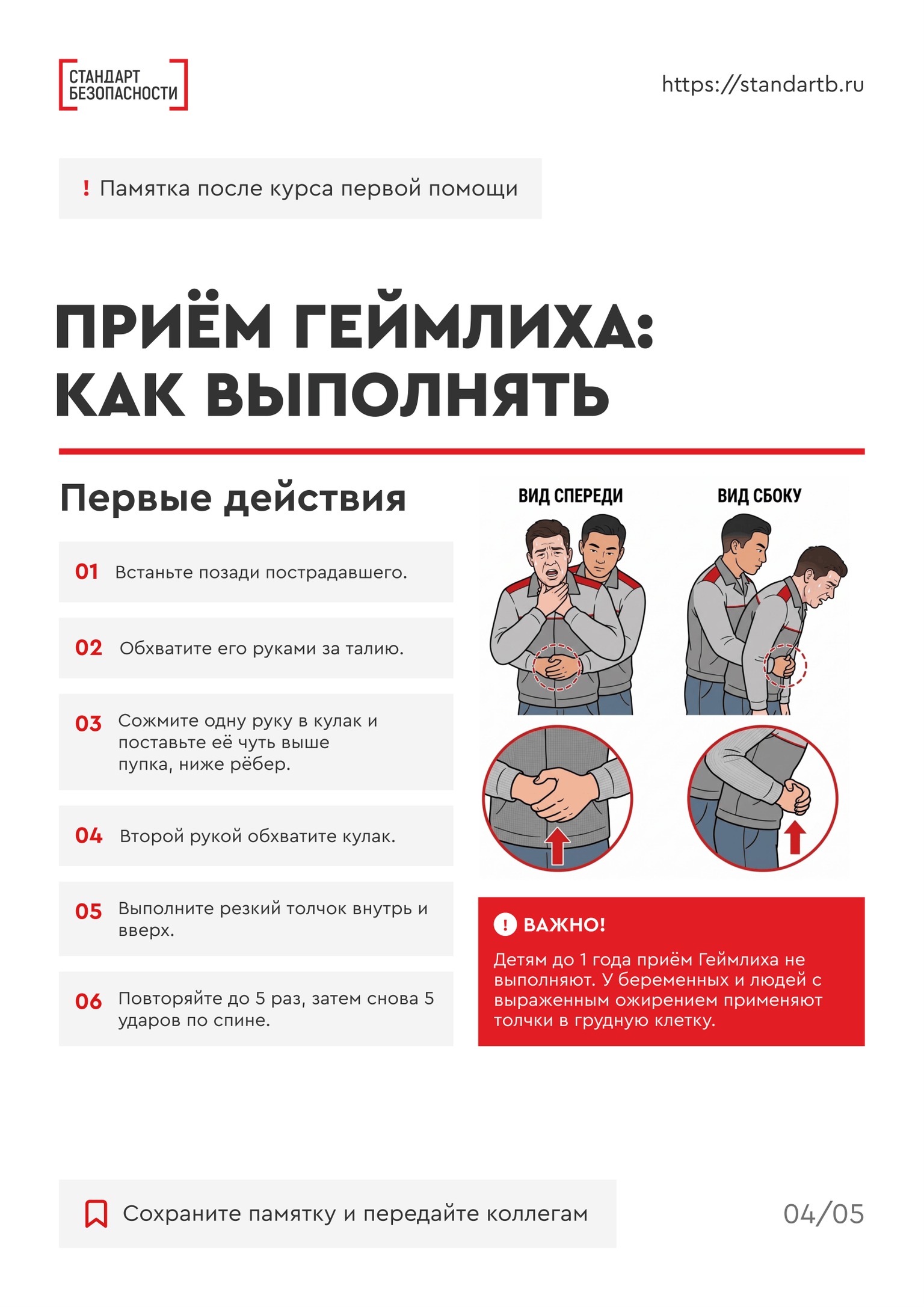 СТАНДАРТ БЕЗОПАСНОСТИ

https://standartb.ru

! Памятка после курса первой помощи

ПРИЁМ ГЕЙМЛИХА: КАК ВЫПОЛНЯТЬ

Первые действия

01 Встаньте позади пострадавшего.

02 Обхватите его руками за талию.

03 Сожмите одну руку в кулак и поставьте её чуть выше пупка, ниже рёбер.

04 Второй рукой обхватите кулак.

05 Выполните резкий толчок внутрь и вверх.

06 Повторяйте до 5 раз, затем снова 5 ударов по спине.

ВИД СПЕРЕДИ

ВИД СБОКУ

! ВАЖНО!

Детям до 1 года приём Геймлиха не выполняют. У беременных и людей с выраженным ожирением применяют толчки в грудную клетку.

Сохраните памятку и передайте коллегам

04/05